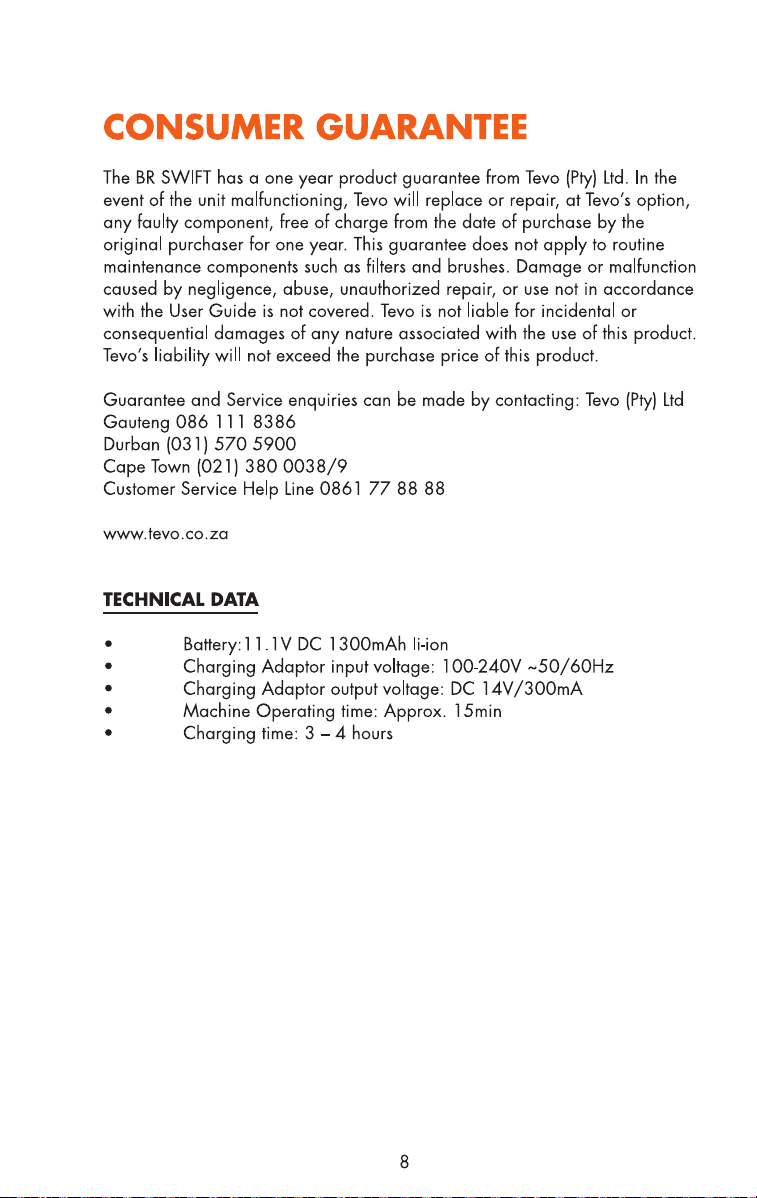 CONSUMER GUARANTEE

The BR SWIFT has a one year product guarantee from Tevo (Pty) Ltd. In the event of the unit malfunctioning, Tevo will replace or repair, at Tevo's option, any faulty component, free of charge from the date of purchase by the original purchaser for one year. This guarantee does not apply to routine maintenance components such as filters and brushes. Damage or malfunction caused by negligence, abuse, unauthorized repair, or use not in accordance with the User Guide is not covered. Tevo is not liable for incidental or consequential damages of any nature associated with the use of this product. Tevo's liability will not exceed the purchase price of this product.

Guarantee and Service enquiries can be made by contacting: Tevo (Pty) Ltd
Gauteng 086 111 8386
Durban (031) 570 5900
Cape Town (021) 380 0038/9
Customer Service Help Line 0861 77 88 88

www.tevo.co.za

TECHNICAL DATA

• Battery:11.1V DC 1300mAh li-ion
• Charging Adaptor input voltage: 100-240V ~50/60Hz
• Charging Adaptor output voltage: DC 14V/300mA
• Machine Operating time: Approx. 15min
• Charging time: 3 – 4 hours

8